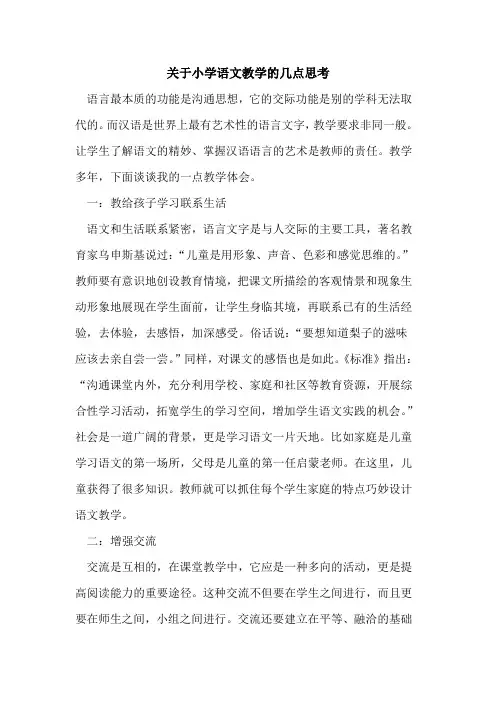 关于小学语文教学的几点思考

语言最本质的功能是沟通思想，它的交际功能是别的学科无法取代的。而汉语是世界上最有艺术性的语言文字，教学要求非同一般。让学生了解语文的精妙、掌握汉语语言的艺术是教师的责任。教学多年，下面谈谈我的一点教学体会。

一：教给孩子学习联系生活

语文和生活联系紧密，语言文字是与人交际的主要工具，著名教育家乌申斯基说过：“儿童是用形象、声音、色彩和感觉思维的。”教师要有意识地创设教育情境，把课文所描绘的客观情景和现象生动形象地展现在学生面前，让学生身临其境，再联系已有的生活经验，去体验，去感悟，加深感受。俗话说：“要想知道梨子的滋味应该去亲自尝一尝。”同样，对课文的感悟也是如此。《标准》指出：“沟通课堂内外，充分利用学校、家庭和社区等教育资源，开展综合性学习活动，拓宽学生的学习空间，增加学生语文实践的机会。”社会是一道广阔的背景，更是学习语文一片天地。比如家庭是儿童学习语文的第一场所，父母是儿童的第一任启蒙老师。在这里，儿童获得了很多知识。教师就可以抓住每个学生家庭的特点巧妙设计语文教学。

二：增强交流

交流是互相的，在课堂教学中，它应是一种多向的活动，更是提高阅读能力的重要途径。这种交流不但要在学生之间进行，而且更要在师生之间，小组之间进行。交流还要建立在平等、融洽的基础